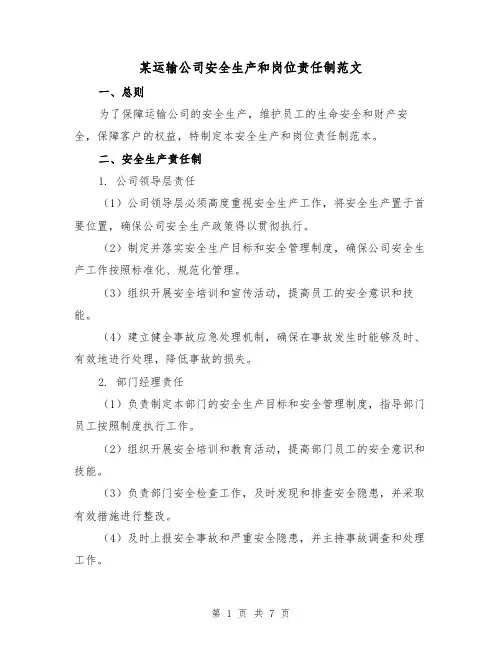 某运输公司安全生产和岗位责任制范文

一、总则

为了保障运输公司的安全生产，维护员工的生命安全和财产安全，保障客户的权益，特制定本安全生产和岗位责任制范本。

二、安全生产责任制

1. 公司领导层责任

（1）公司领导层必须高度重视安全生产工作，将安全生产置于首要位置，确保公司安全生产政策得以贯彻执行。

（2）制定并落实安全生产目标和安全管理制度，确保公司安全生产工作按照标准化、规范化管理。

（3）组织开展安全培训和宣传活动，提高员工的安全意识和技能。

（4）建立健全事故应急处理机制，确保在事故发生时能够及时、有效地进行处理，降低事故的损失。

2. 部门经理责任

（1）负责制定本部门的安全生产目标和安全管理制度，指导部门员工按照制度执行工作。

（2）组织开展安全培训和教育活动，提高部门员工的安全意识和技能。

（3）负责部门安全检查工作，及时发现和排查安全隐患，并采取有效措施进行整改。

（4）及时上报安全事故和严重安全隐患，并主持事故调查和处理工作。

第 1 页 共 7 页